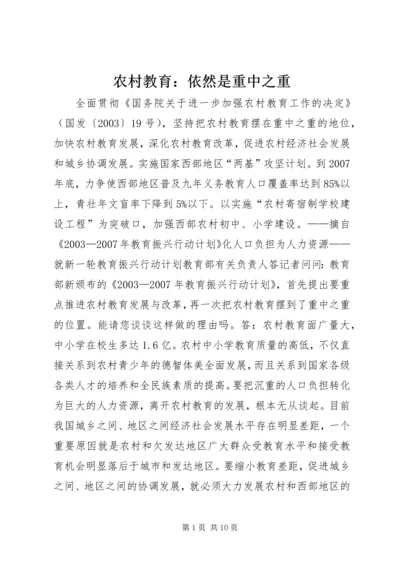 农村教育：依然是重中之重

全面贯彻《国务院关于进一步加强农村教育工作的决定》（国发〔2003〕19号），坚持把农村教育摆在重中之重的地位，加快农村教育发展，深化农村教育改革，促进农村经济社会发展和城乡协调发展。实施国家西部地区“两基”攻坚计划。到2007年底，力争使西部地区普及九年义务教育人口覆盖率达到85%以上，青壮年文盲率下降到5%以下。以实施“农村寄宿制学校建设工程”为突破口，加强西部农村初中、小学建设。——摘自《2003—2007年教育振兴行动计划》化人口负担为人力资源——就新一轮教育振兴行动计划教育部有关负责人答记者问问：教育部新颁布的《2003—2007年教育振兴行动计划》，首先提出要重点推进农村教育发展与改革，再一次把农村教育摆到了重中之重的位置。能请您谈谈这样做的理由吗。答：农村教育面广量大，中小学在校生多达1.6亿。农村中小学教育质量的高低，不仅直接关系到农村青少年的德智体美全面发展，而且关系到国家各级各类人才的培养和全民族素质的提高。要把沉重的人口负担转化为巨大的人力资源，离开农村教育的发展，根本无从谈起。目前我国城乡之间、地区之间经济社会发展水平存在明显差距，一个重要原因就是农村和欠发达地区广大群众受教育水平和接受教育机会明显落后于城市和发达地区。要缩小教育差距，促进城乡之间、地区之间的协调发展，就必须大力发展农村和西部地区的

第1页 共10页